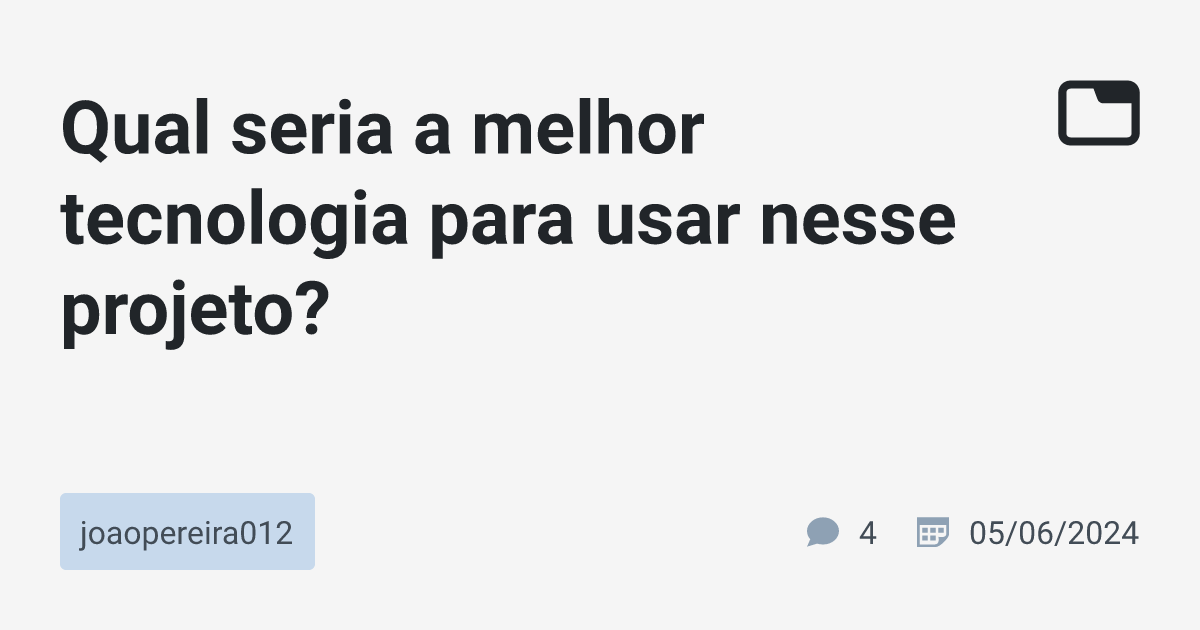 Qual seria a melhor tecnologia para usar nesse projeto?

joaopereira012

4

05/06/2024